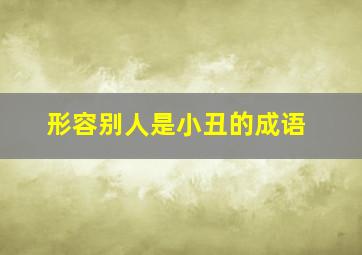 形容别人是小丑的成语